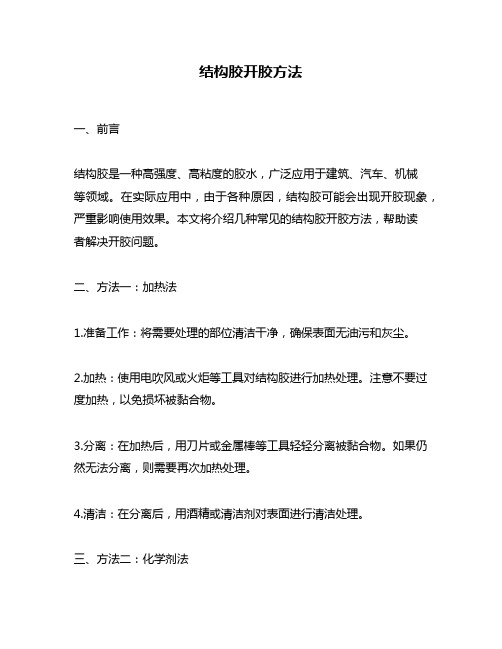 结构胶开胶方法

一、前言

结构胶是一种高强度、高粘度的胶水，广泛应用于建筑、汽车、机械等领域。在实际应用中，由于各种原因，结构胶可能会出现开胶现象，严重影响使用效果。本文将介绍几种常见的结构胶开胶方法，帮助读者解决开胶问题。

二、方法一：加热法

1.准备工作：将需要处理的部位清洁干净，确保表面无油污和灰尘。

2.加热：使用电吹风或火炬等工具对结构胶进行加热处理。注意不要过度加热，以免损坏被黏合物。

3.分离：在加热后，用刀片或金属棒等工具轻轻分离被黏合物。如果仍然无法分离，则需要再次加热处理。

4.清洁：在分离后，用酒精或清洁剂对表面进行清洁处理。

三、方法二：化学剂法